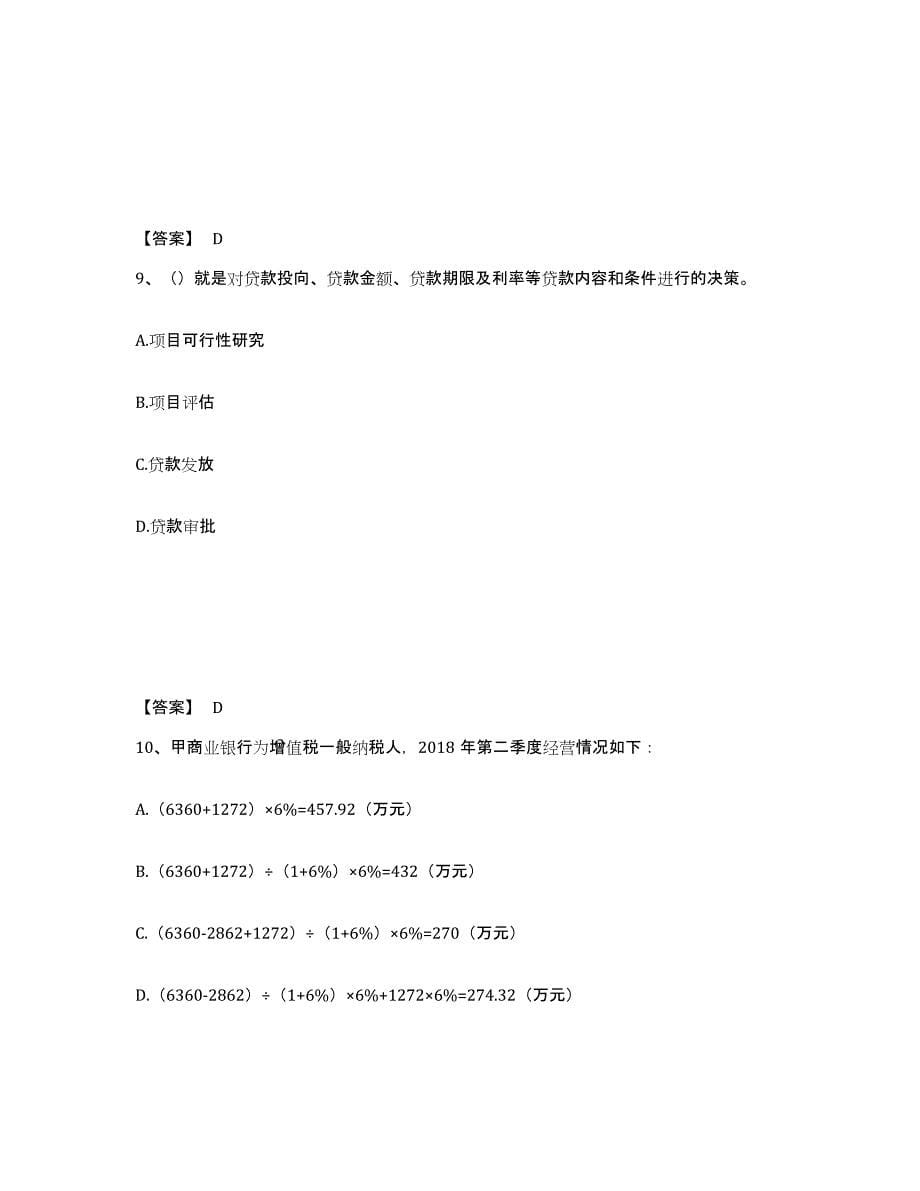 【答案】 D

9、（）就是对贷款投向、贷款金额、贷款期限及利率等贷款内容和条件进行的决策。

A.项目可行性研究

B.项目评估

C.贷款发放

D.贷款审批

【答案】 D

10、甲商业银行为增值税一般纳税人，2018 年第二季度经营情况如下：

A.（6360+1272）×6%=457.92（万元）

B.（6360+1272）÷（1+6%）×6%=432（万元）

C.（6360-2862+1272）÷（1+6%）×6%=270（万元）

D.（6360-2862）÷（1+6%）×6%+1272×6%=274.32（万元）